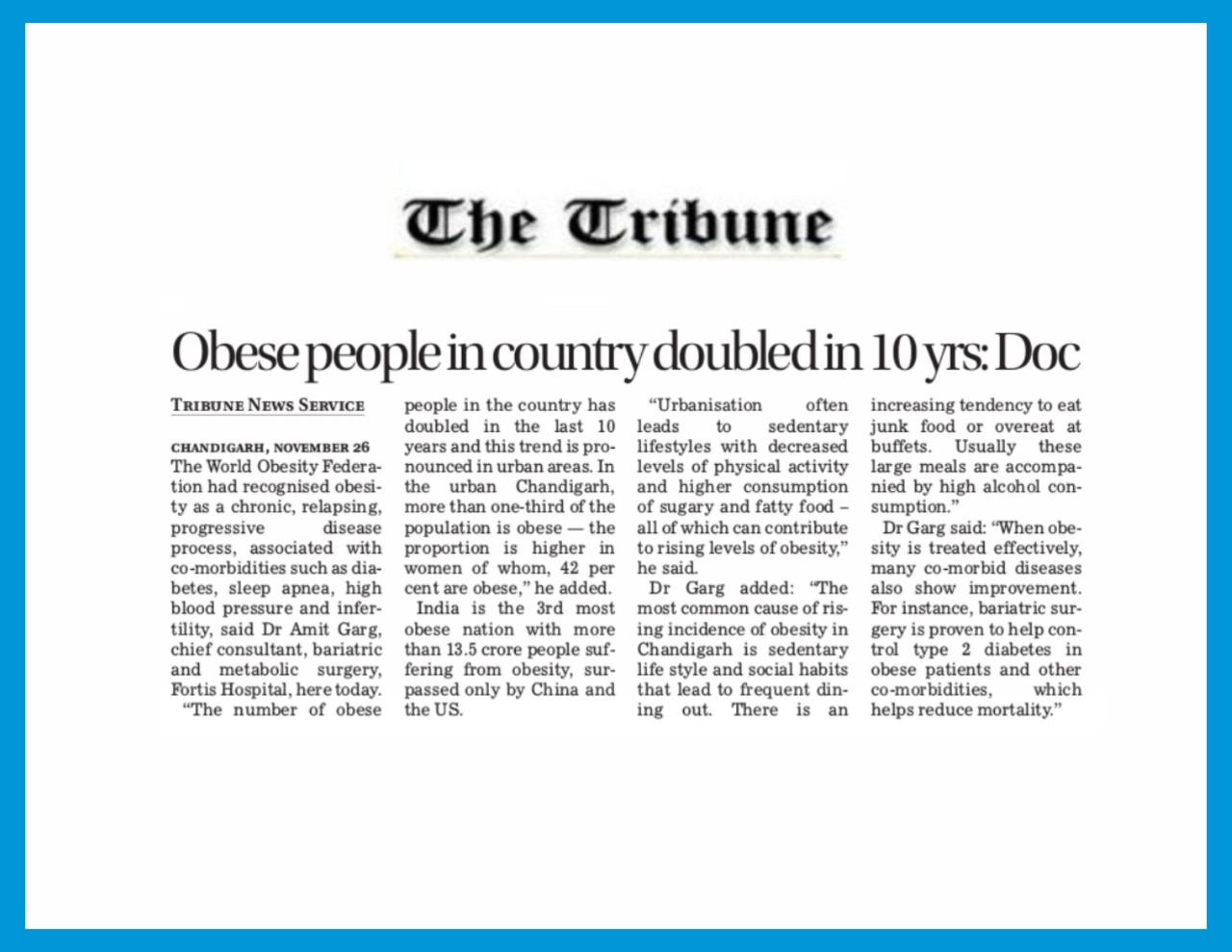 The Tribune

Obese people in country doubled in 10 yrs: Doc

TRIBUNE NEWS SERVICE

CHANDIGARH, NOVEMBER 26
The World Obesity Federation had recognised obesity as a chronic, relapsing, progressive disease process, associated with co-morbidities such as diabetes, sleep apnea, high blood pressure and infertility, said Dr Amit Garg, chief consultant, bariatric and metabolic surgery, Fortis Hospital, here today.

"The number of obese people in the country has doubled in the last 10 years and this trend is pronounced in urban areas. In the urban Chandigarh, more than one-third of the population is obese — the proportion is higher in women of whom, 42 per cent are obese," he added.

India is the 3rd most obese nation with more than 13.5 crore people suffering from obesity, surpassed only by China and the US.

"Urbanisation often leads to sedentary lifestyles with decreased levels of physical activity and higher consumption of sugary and fatty food – all of which can contribute to rising levels of obesity," he said.

Dr Garg added: "The most common cause of rising incidence of obesity in Chandigarh is sedentary life style and social habits that lead to frequent dining out. There is an increasing tendency to eat junk food or overeat at buffets. Usually these large meals are accompanied by high alcohol consumption."

Dr Garg said: "When obesity is treated effectively, many co-morbid diseases also show improvement. For instance, bariatric surgery is proven to help control type 2 diabetes in obese patients and other co-morbidities, which helps reduce mortality."